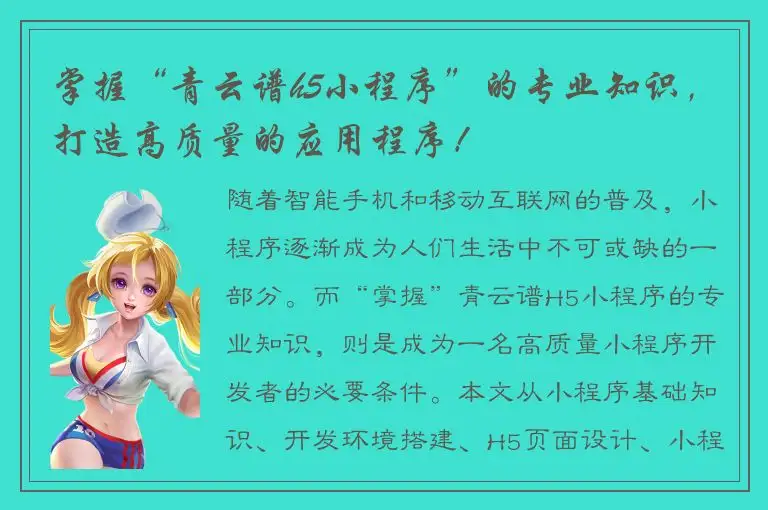 掌握“青云谱H5小程序”的专业知识，打造高质量的应用程序！

随着智能手机和移动互联网的普及，小程序逐渐成为人们生活中不可或缺的一部分。而“掌握”青云谱H5小程序的专业知识，则是成为一名高质量小程序开发者的必要条件。本文从小程序基础知识、开发环境搭建、H5页面设计、小程